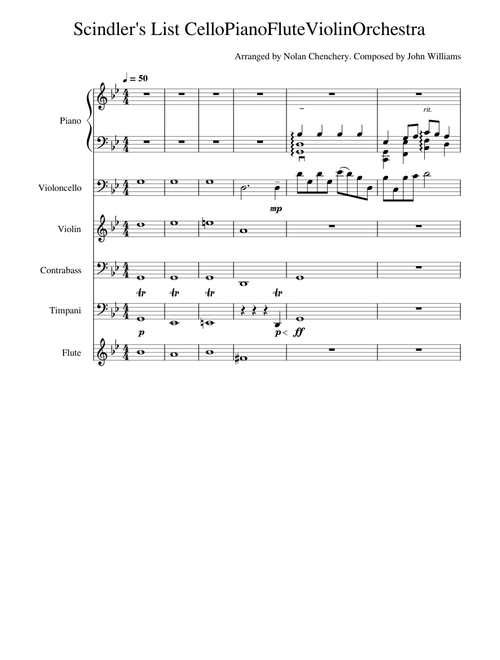 Scindler's List CelloPianoFluteViolinOrchestra

Arranged by Nolan Chenchery. Composed by John Williams

♩ = 50

Piano

rit.

Violoncello

mp

Violin

Contrabass

tr tr tr tr

Timpani

p

p < ff

Flute